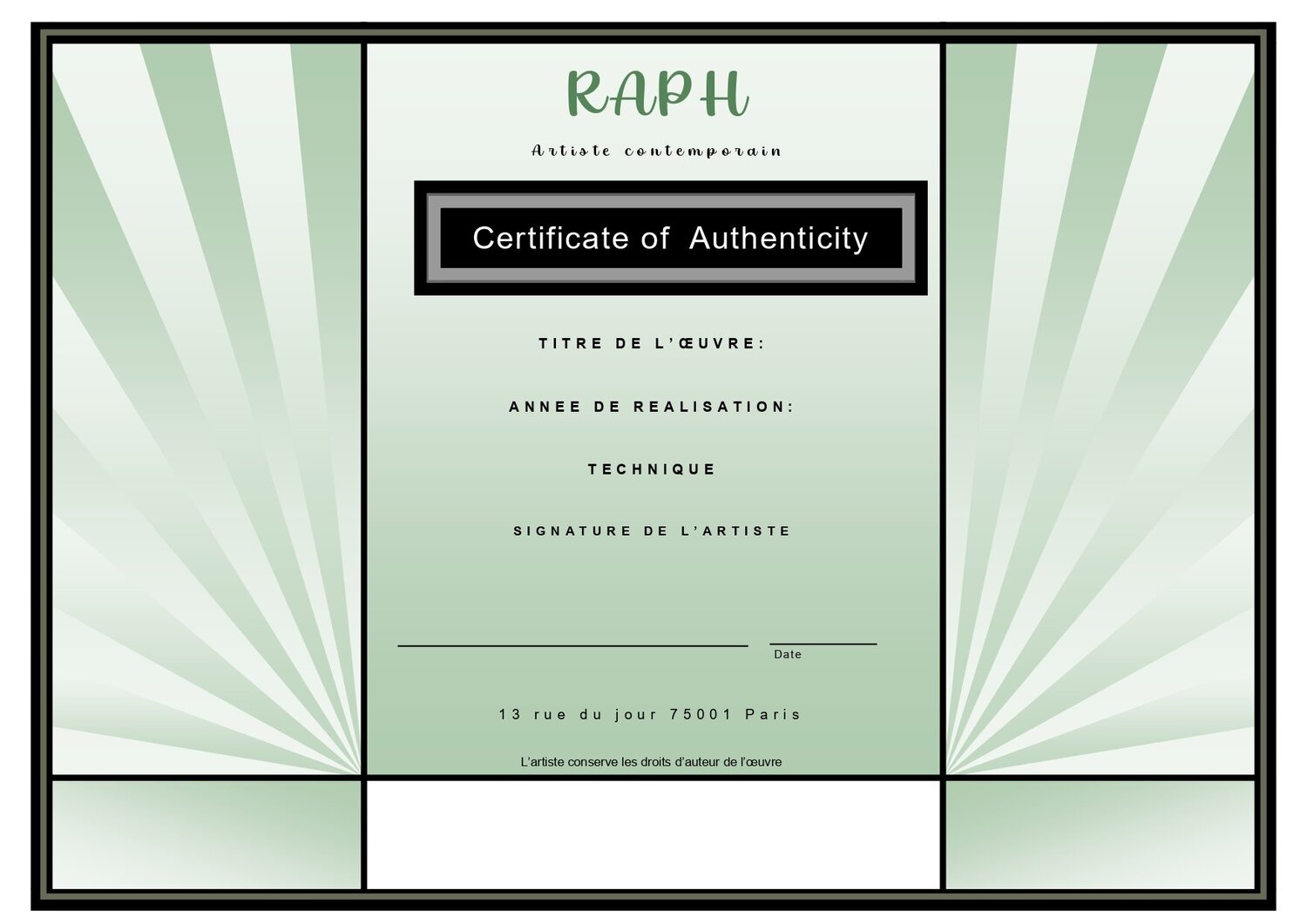 RAPH

Artiste contemporain

Certificate of Authenticity

TITRE DE L'ŒUVRE:

ANNEE DE REALISATION:

TECHNIQUE

SIGNATURE DE L'ARTISTE

____ ____
Date

13 rue du jour 75001 Paris

L'artiste conserve les droits d'auteur de l'œuvre